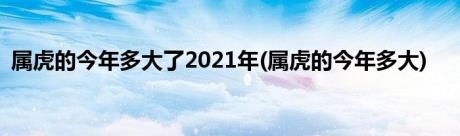 属虎的今年多大了2021年(属虎的今年多大)